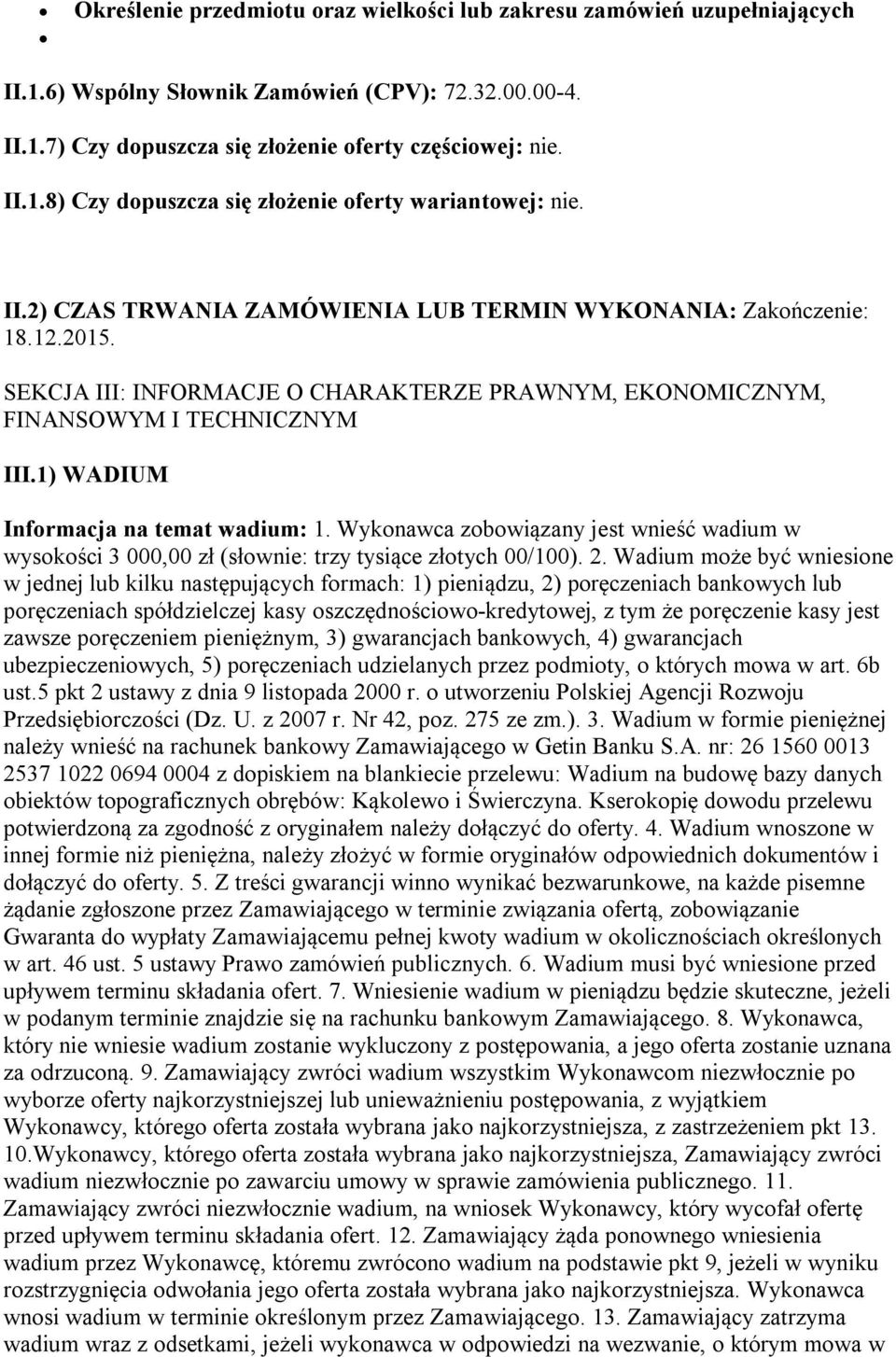 • Określenie przedmiotu oraz wielkości lub zakresu zamówień uzupełniających
•

II.1.6) Wspólny Słownik Zamówień (CPV): 72.32.00.00-4.

II.1.7) Czy dopuszcza się złożenie oferty częściowej: nie.

II.1.8) Czy dopuszcza się złożenie oferty wariantowej: nie.

II.2) CZAS TRWANIA ZAMÓWIENIA LUB TERMIN WYKONANIA: Zakończenie: 18.12.2015.

SEKCJA III: INFORMACJE O CHARAKTERZE PRAWNYM, EKONOMICZNYM, FINANSOWYM I TECHNICZNYM

III.1) WADIUM

Informacja na temat wadium: 1. Wykonawca zobowiązany jest wnieść wadium w wysokości 3 000,00 zł (słownie: trzy tysiące złotych 00/100). 2. Wadium może być wniesione w jednej lub kilku następujących formach: 1) pieniądzu, 2) poręczeniach bankowych lub poręczeniach spółdzielczej kasy oszczędnościowo-kredytowej, z tym że poręczenie kasy jest zawsze poręczeniem pieniężnym, 3) gwarancjach bankowych, 4) gwarancjach ubezpieczeniowych, 5) poręczeniach udzielanych przez podmioty, o których mowa w art. 6b ust.5 pkt 2 ustawy z dnia 9 listopada 2000 r. o utworzeniu Polskiej Agencji Rozwoju Przedsiębiorczości (Dz. U. z 2007 r. Nr 42, poz. 275 ze zm.). 3. Wadium w formie pieniężnej należy wnieść na rachunek bankowy Zamawiającego w Getin Banku S.A. nr: 26 1560 0013 2537 1022 0694 0004 z dopiskiem na blankiecie przelewu: Wadium na budowę bazy danych obiektów topograficznych obrębów: Kąkolewo i Świerczyna. Kserokopię dowodu przelewu potwierdzoną za zgodność z oryginałem należy dołączyć do oferty. 4. Wadium wnoszone w innej formie niż pieniężna, należy złożyć w formie oryginałów odpowiednich dokumentów i dołączyć do oferty. 5. Z treści gwarancji winno wynikać bezwarunkowe, na każde pisemne żądanie zgłoszone przez Zamawiającego w terminie związania ofertą, zobowiązanie Gwaranta do wypłaty Zamawiającemu pełnej kwoty wadium w okolicznościach określonych w art. 46 ust. 5 ustawy Prawo zamówień publicznych. 6. Wadium musi być wniesione przed upływem terminu składania ofert. 7. Wniesienie wadium w pieniądzu będzie skuteczne, jeżeli w podanym terminie znajdzie się na rachunku bankowym Zamawiającego. 8. Wykonawca, który nie wniesie wadium zostanie wykluczony z postępowania, a jego oferta zostanie uznana za odrzuconą. 9. Zamawiający zwróci wadium wszystkim Wykonawcom niezwłocznie po wyborze oferty najkorzystniejszej lub unieważnieniu postępowania, z wyjątkiem Wykonawcy, którego oferta została wybrana jako najkorzystniejsza, z zastrzeżeniem pkt 13. 10.Wykonawcy, którego oferta została wybrana jako najkorzystniejsza, Zamawiający zwróci wadium niezwłocznie po zawarciu umowy w sprawie zamówienia publicznego. 11. Zamawiający zwróci niezwłocznie wadium, na wniosek Wykonawcy, który wycofał ofertę przed upływem terminu składania ofert. 12. Zamawiający żąda ponownego wniesienia wadium przez Wykonawcę, któremu zwrócono wadium na podstawie pkt 9, jeżeli w wyniku rozstrzygnięcia odwołania jego oferta została wybrana jako najkorzystniejsza. Wykonawca wnosi wadium w terminie określonym przez Zamawiającego. 13. Zamawiający zatrzyma wadium wraz z odsetkami, jeżeli wykonawca w odpowiedzi na wezwanie, o którym mowa w